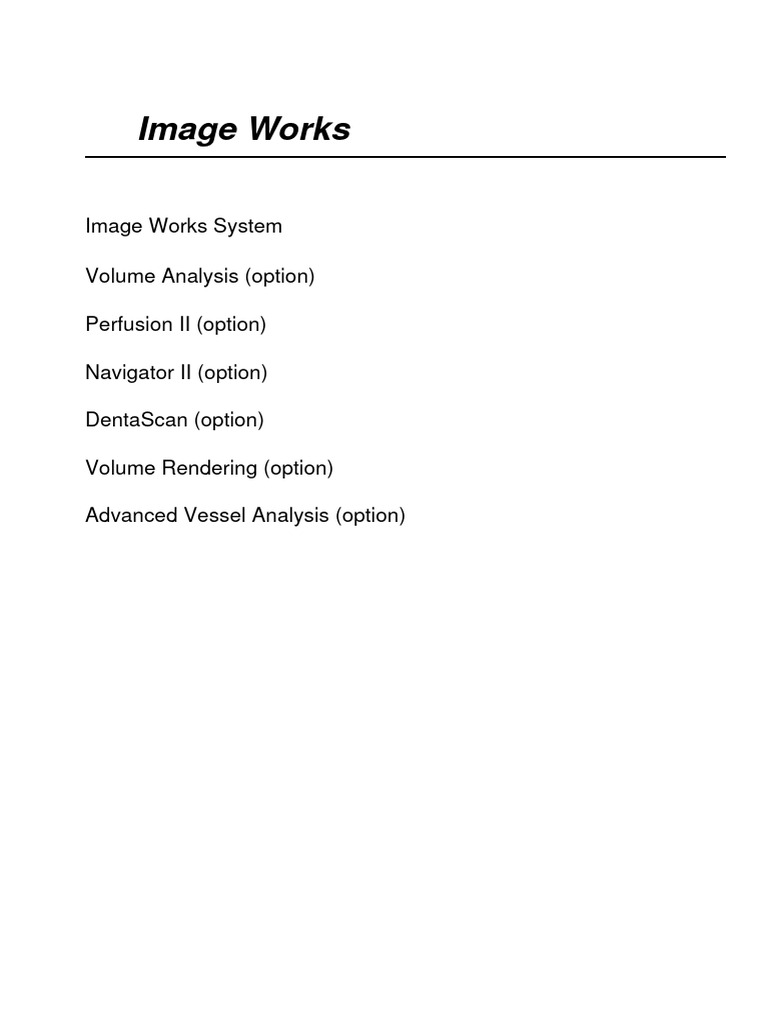 Image Works

Image Works System

Volume Analysis (option)

Perfusion II (option)

Navigator II (option)

DentaScan (option)

Volume Rendering (option)

Advanced Vessel Analysis (option)